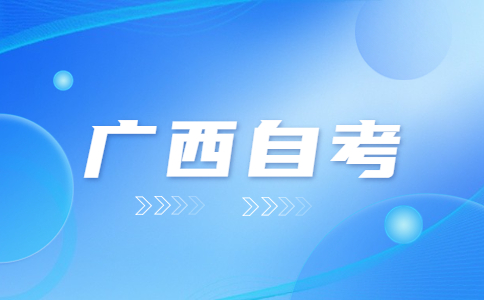 广西自考